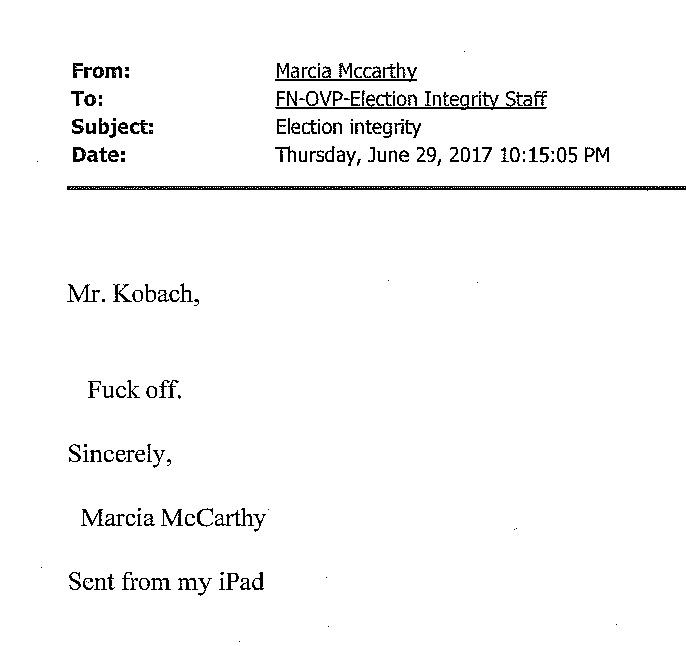 From: Marcia Mccarthy
To: FN-OVP-Election Integrity Staff
Subject: Election integrity
Date: Thursday, June 29, 2017 10:15:05 PM

Mr. Kobach,

Fuck off.

Sincerely,

Marcia McCarthy

Sent from my iPad